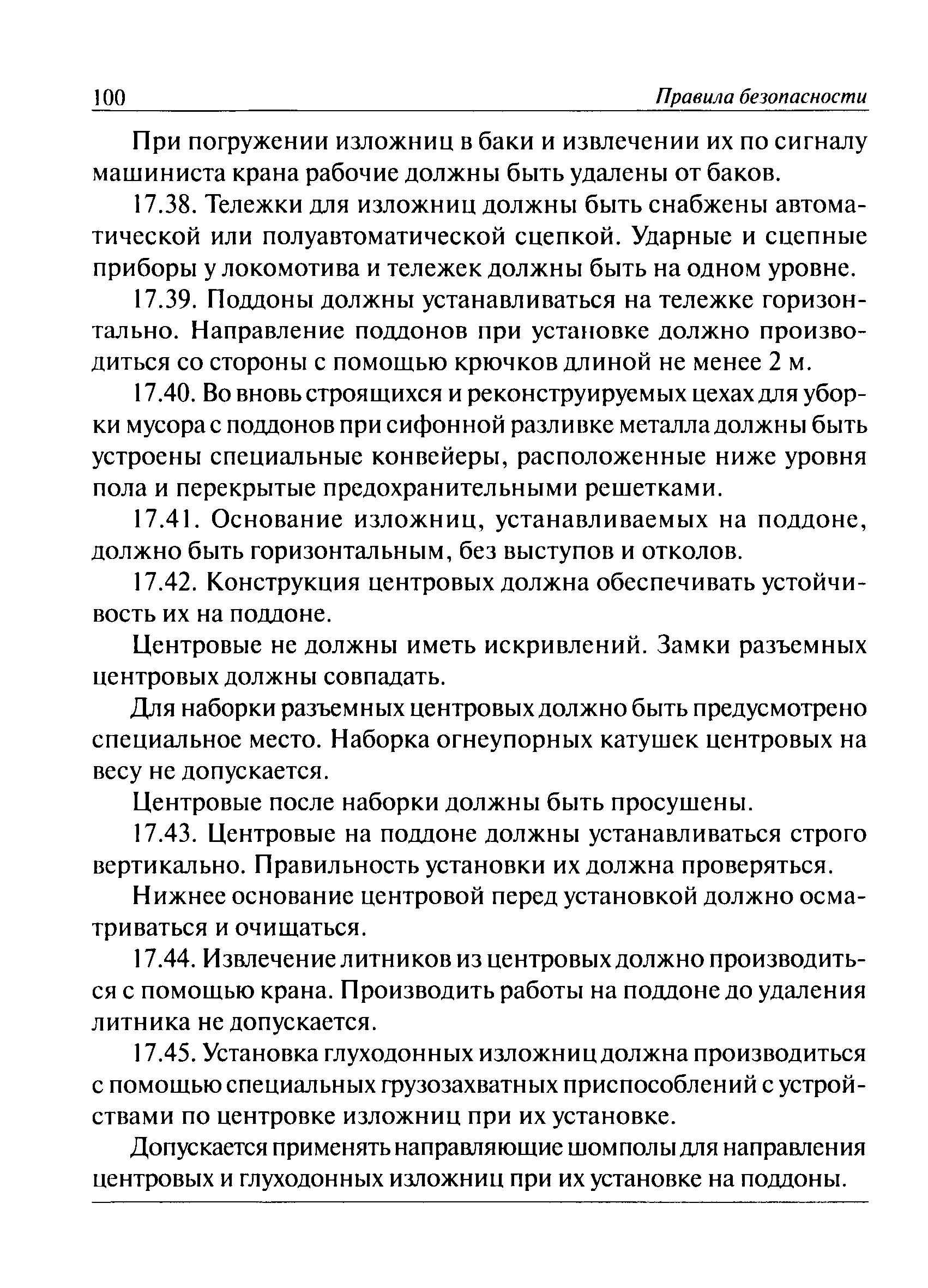 100 Правила безопасности

При погружении изложниц в баки и извлечении их по сигналу машиниста крана рабочие должны быть удалены от баков.

17.38. Тележки для изложниц должны быть снабжены автоматической или полуавтоматической сцепкой. Ударные и сцепные приборы у локомотива и тележек должны быть на одном уровне.

17.39. Поддоны должны устанавливаться на тележке горизонтально. Направление поддонов при установке должно производиться со стороны с помощью крючков длиной не менее 2 м.

17.40. Во вновь строящихся и реконструируемых цехах для уборки мусора с поддонов при сифонной разливке металла должны быть устроены специальные конвейеры, расположенные ниже уровня пола и перекрытые предохранительными решетками.

17.41. Основание изложниц, устанавливаемых на поддоне, должно быть горизонтальным, без выступов и отколов.

17.42. Конструкция центровых должна обеспечивать устойчивость их на поддоне.

Центровые не должны иметь искривлений. Замки разъемных центровых должны совпадать.

Для наборки разъемных центровых должно быть предусмотрено специальное место. Наборка огнеупорных катушек центровых на весу не допускается.

Центровые после наборки должны быть просушены.

17.43. Центровые на поддоне должны устанавливаться строго вертикально. Правильность установки их должна проверяться.

Нижнее основание центровой перед установкой должно осматриваться и очищаться.

17.44. Извлечение литников из центровых должно производиться с помощью крана. Производить работы на поддоне до удаления литника не допускается.

17.45. Установка глуходонных изложниц должна производиться с помощью специальных грузозахватных приспособлений с устройствами по центровке изложниц при их установке.

Допускается применять направляющие шомполы для направления центровых и глуходонных изложниц при их установке на поддоны.